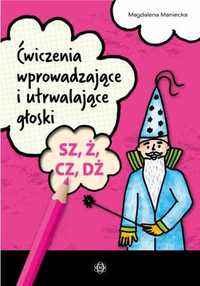 Magdalena Maniecka

Ćwiczenia wprowadzające i utrwalające głoski

SZ, Ż, CZ, DŻ